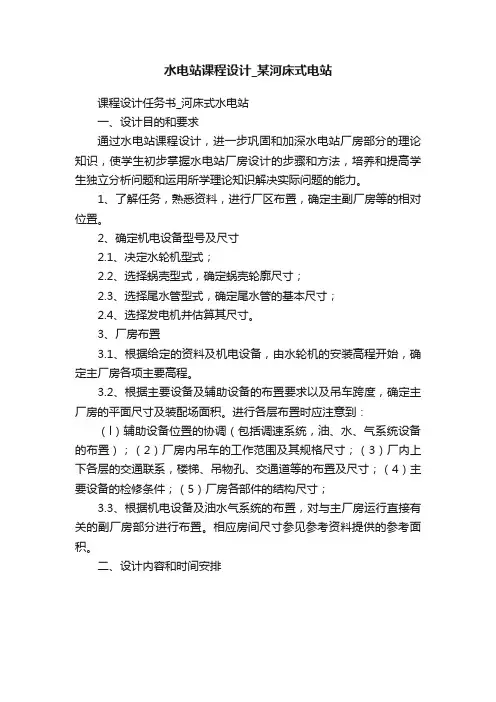 水电站课程设计_某河床式电站

课程设计任务书_河床式水电站

一、设计目的和要求

通过水电站课程设计，进一步巩固和加深水电站厂房部分的理论知识，使学生初步掌握水电站厂房设计的步骤和方法，培养和提高学生独立分析问题和运用所学理论知识解决实际问题的能力。

1、了解任务，熟悉资料，进行厂区布置，确定主副厂房等的相对位置。

2、确定机电设备型号及尺寸

2.1、决定水轮机型式；

2.2、选择蜗壳型式，确定蜗壳轮廓尺寸；

2.3、选择尾水管型式，确定尾水管的基本尺寸；

2.4、选择发电机并估算其尺寸。

3、厂房布置

3.1、根据给定的资料及机电设备，由水轮机的安装高程开始，确定主厂房各项主要高程。

3.2、根据主要设备及辅助设备的布置要求以及吊车跨度，确定主厂房的平面尺寸及装配场面积。进行各层布置时应注意到：

（l）辅助设备位置的协调（包括调速系统，油、水、气系统设备的布置）；（2）厂房内吊车的工作范围及其规格尺寸；（3）厂内上下各层的交通联系，楼梯、吊物孔、交通道等的布置及尺寸；（4）主要设备的检修条件；（5）厂房各部件的结构尺寸；

3.3、根据机电设备及油水气系统的布置，对与主厂房运行直接有关的副厂房部分进行布置。相应房间尺寸参见参考资料提供的参考面积。

二、设计内容和时间安排